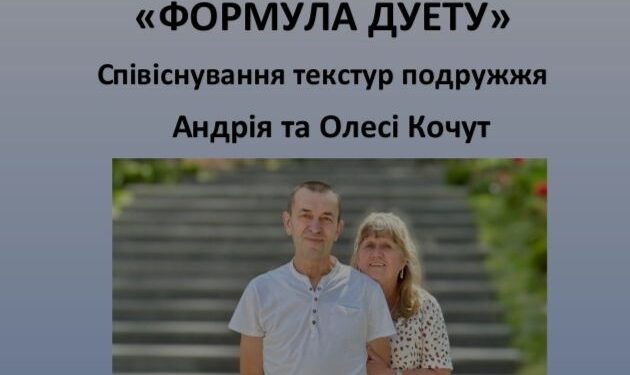 «ФОРМУЛА ДУЕТУ»

Співіснування текстур подружжя

Андрія та Олесі Кочут